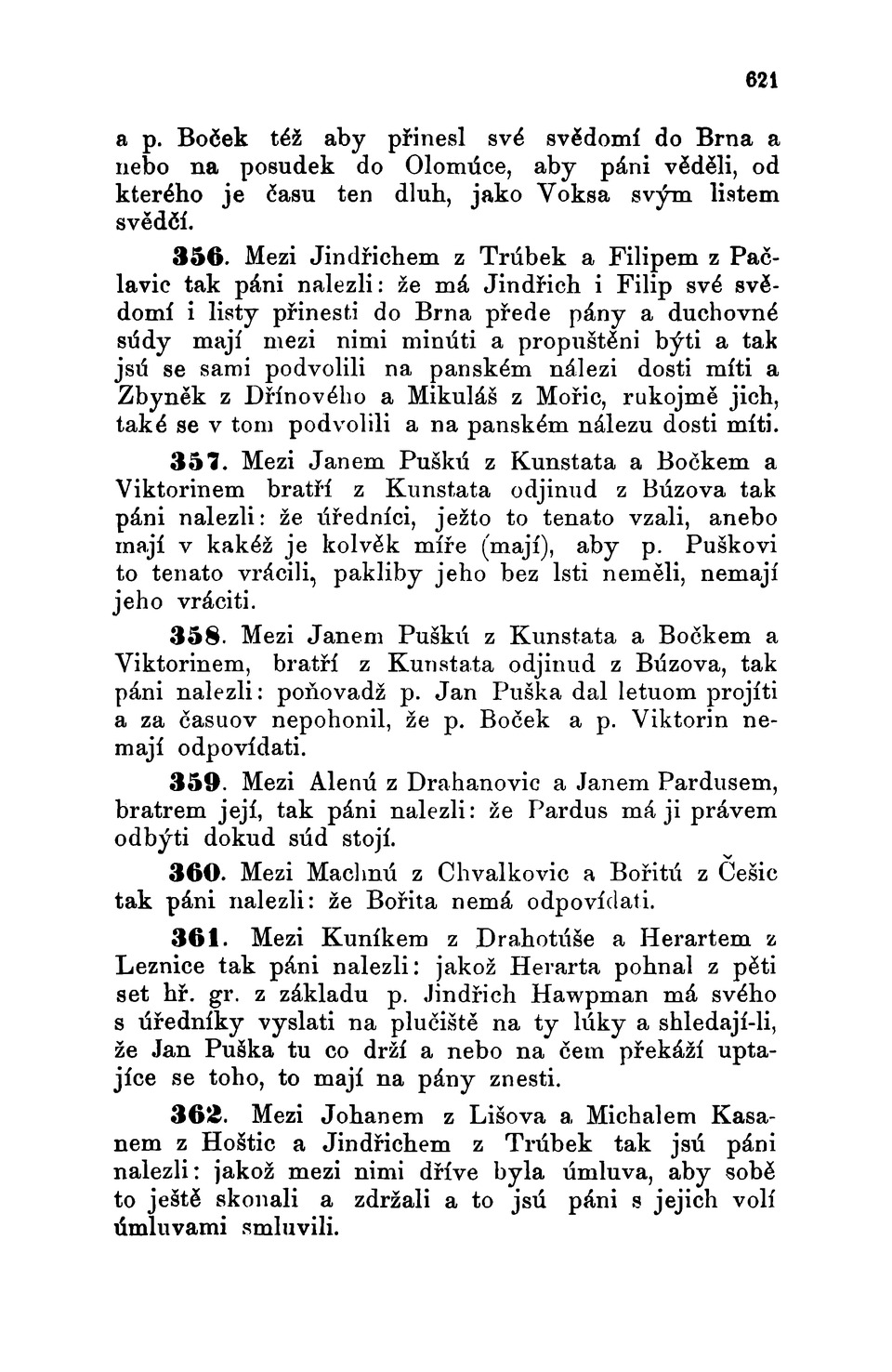 621

a p. Boček též aby přinesl své svědomí do Brna a nebo na posudek do Olomúce, aby páni věděli, od kterého je času ten dluh, jako Voksa svým listem svědčí.

356. Mezi Jindřichem z Trúbek a Filipem z Pačlavic tak páni nalezli: že má Jindřich i Filip své svědomí i listy přinesti do Brna přede pány a duchovné súdy mají mezi nimi minúti a propuštěni býti a tak jsú se sami podvolili na panském nálezi dosti míti a Zbyněk z Dřínového a Mikuláš z Mořic, rukojmě jich, také se v tom podvolili a na panském nálezu dosti míti.

357. Mezi Janem Puškú z Kunstata a Bočkem a Viktorinem bratří z Kunstata odjinud z Búzova tak páni nalezli: že úředníci, ježto to tenato vzali, anebo mají v kakéž je kolvěk míře (mají), aby p. Puškovi to tenato vrácili, pakliby jeho bez lsti neměli, nemají jeho vráciti.

358. Mezi Janem Puškú z Kunstata a Bočkem a Viktorinem, bratří z Kunstata odjinud z Búzova, tak páni nalezli: poňovadž p. Jan Puška dal letuom projíti a za časuov nepohonil, že p. Boček a p. Viktorin nemají odpovídati.

359. Mezi Alenú z Drahanovic a Janem Pardusem, bratrem její, tak páni nalezli: že Pardus má ji právem odbýti dokud súd stojí.

360. Mezi Machnú z Chvalkovic a Bořitú z Češic tak páni nalezli: že Bořita nemá odpovídati.

361. Mezi Kuníkem z Drahotúše a Herartem z Leznice tak páni nalezli: jakož Herarta pohnal z pěti set hř. gr. z základu p. Jindřich Hawpman má svého s úředníky vyslati na plučiště na ty lúky a shledají-li, že Jan Puška tu co drží a nebo na čem překáží uptajíce se toho, to mají na pány znesti.

362. Mezi Johanem z Lišova a Michalem Kasanem z Hoštic a Jindřichem z Trúbek tak jsú páni nalezli: jakož mezi nimi dříve byla úmluva, aby sobě to ještě skonali a zdržali a to jsú páni s jejich volí úmluvami smluvili.